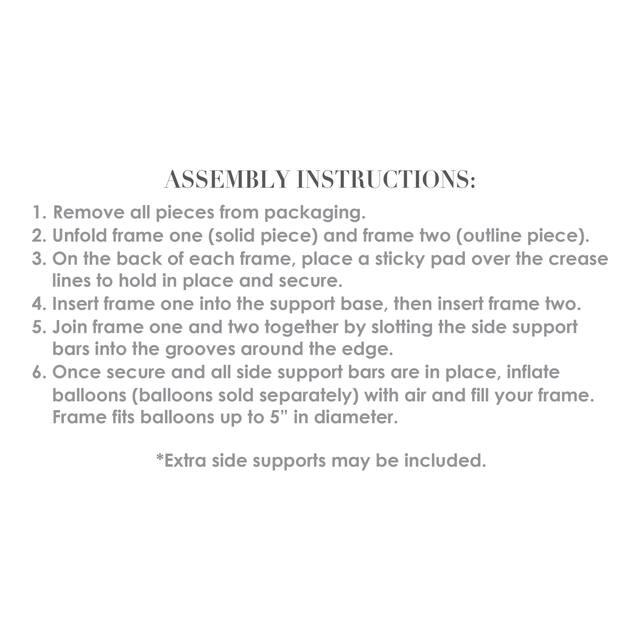 ASSEMBLY INSTRUCTIONS:

1. Remove all pieces from packaging.
2. Unfold frame one (solid piece) and frame two (outline piece).
3. On the back of each frame, place a sticky pad over the crease lines to hold in place and secure.
4. Insert frame one into the support base, then insert frame two.
5. Join frame one and two together by slotting the side support bars into the grooves around the edge.
6. Once secure and all side support bars are in place, inflate balloons (balloons sold separately) with air and fill your frame. Frame fits balloons up to 5" in diameter.

*Extra side supports may be included.